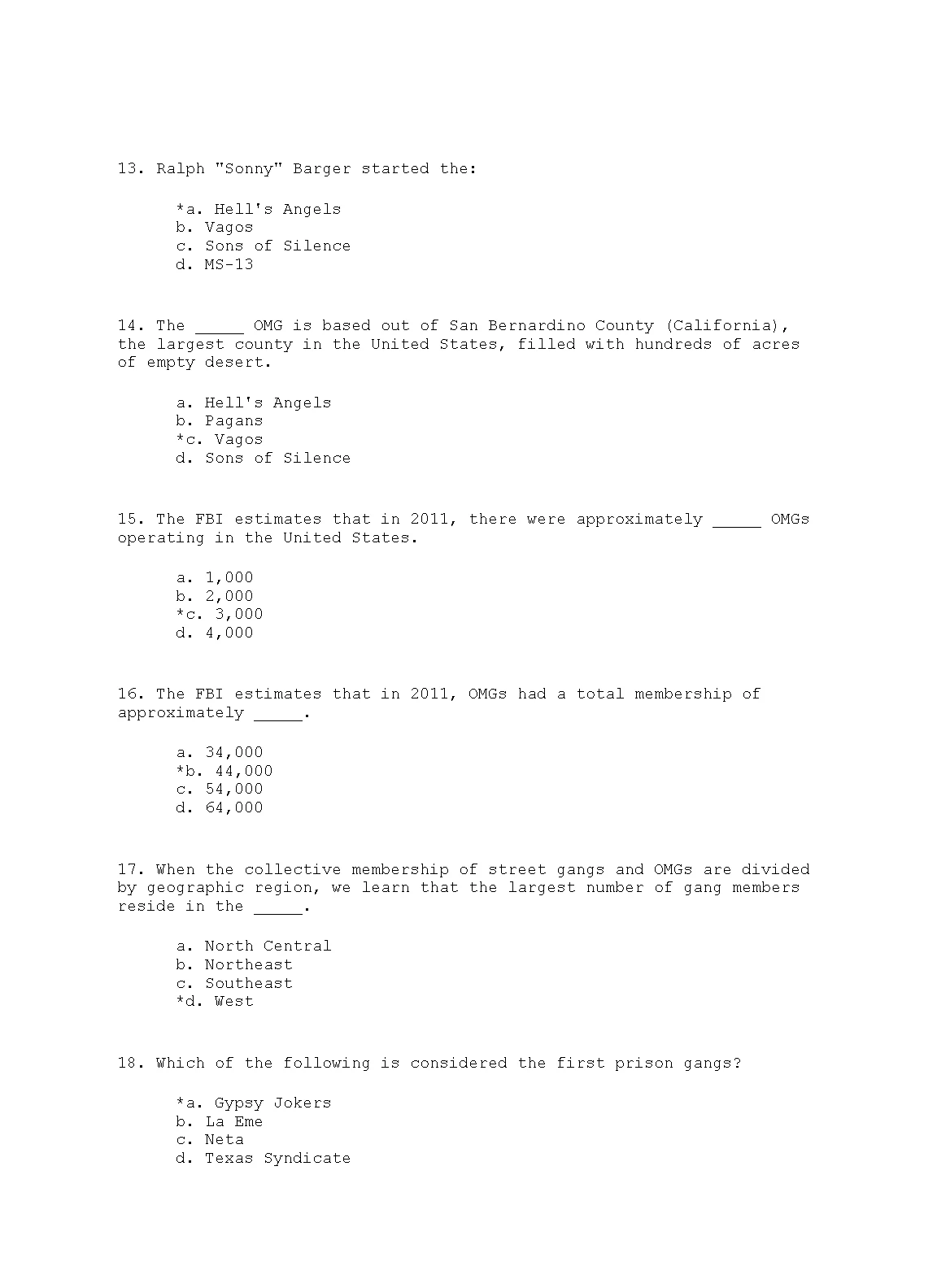 13. Ralph "Sonny" Barger started the:

*a. Hell's Angels
b. Vagos
c. Sons of Silence
d. MS-13

14. The _____ OMG is based out of San Bernardino County (California), the largest county in the United States, filled with hundreds of acres of empty desert.

a. Hell's Angels
b. Pagans
*c. Vagos
d. Sons of Silence

15. The FBI estimates that in 2011, there were approximately _____ OMGs operating in the United States.

a. 1,000
b. 2,000
*c. 3,000
d. 4,000

16. The FBI estimates that in 2011, OMGs had a total membership of approximately _____.

a. 34,000
*b. 44,000
c. 54,000
d. 64,000

17. When the collective membership of street gangs and OMGs are divided by geographic region, we learn that the largest number of gang members reside in the _____.

a. North Central
b. Northeast
c. Southeast
*d. West

18. Which of the following is considered the first prison gangs?

*a. Gypsy Jokers
b. La Eme
c. Neta
d. Texas Syndicate